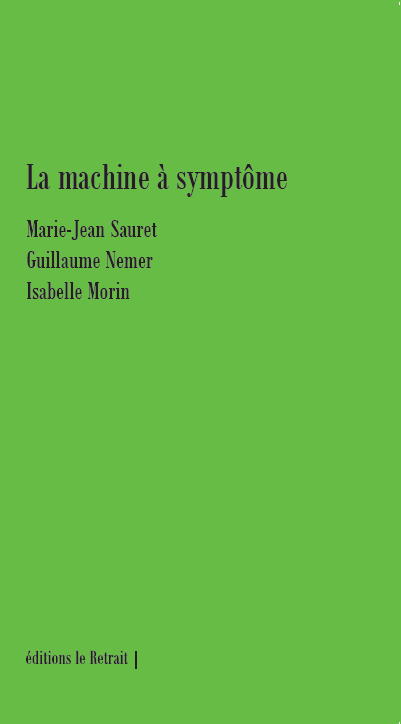 La machine à symptôme

Marie-Jean Sauret
Guillaume Nemer
Isabelle Morin

éditions le Retrait |